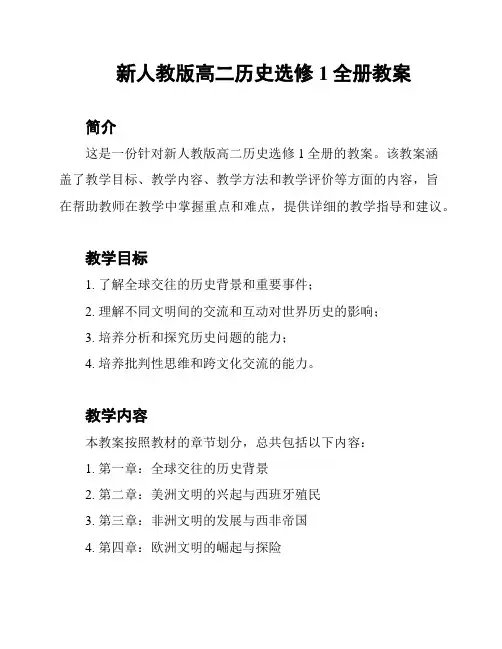 新人教版高二历史选修 1 全册教案

简介

这是一份针对新人教版高二历史选修 1 全册的教案。该教案涵盖了教学目标、教学内容、教学方法和教学评价等方面的内容，旨在帮助教师在教学中掌握重点和难点，提供详细的教学指导和建议。

教学目标

1. 了解全球交往的历史背景和重要事件；

2. 理解不同文明间的交流和互动对世界历史的影响；

3. 培养分析和探究历史问题的能力；

4. 培养批判性思维和跨文化交流的能力。

教学内容

本教案按照教材的章节划分，总共包括以下内容：

1. 第一章：全球交往的历史背景

2. 第二章：美洲文明的兴起与西班牙殖民

3. 第三章：非洲文明的发展与西非帝国

4. 第四章：欧洲文明的崛起与探险